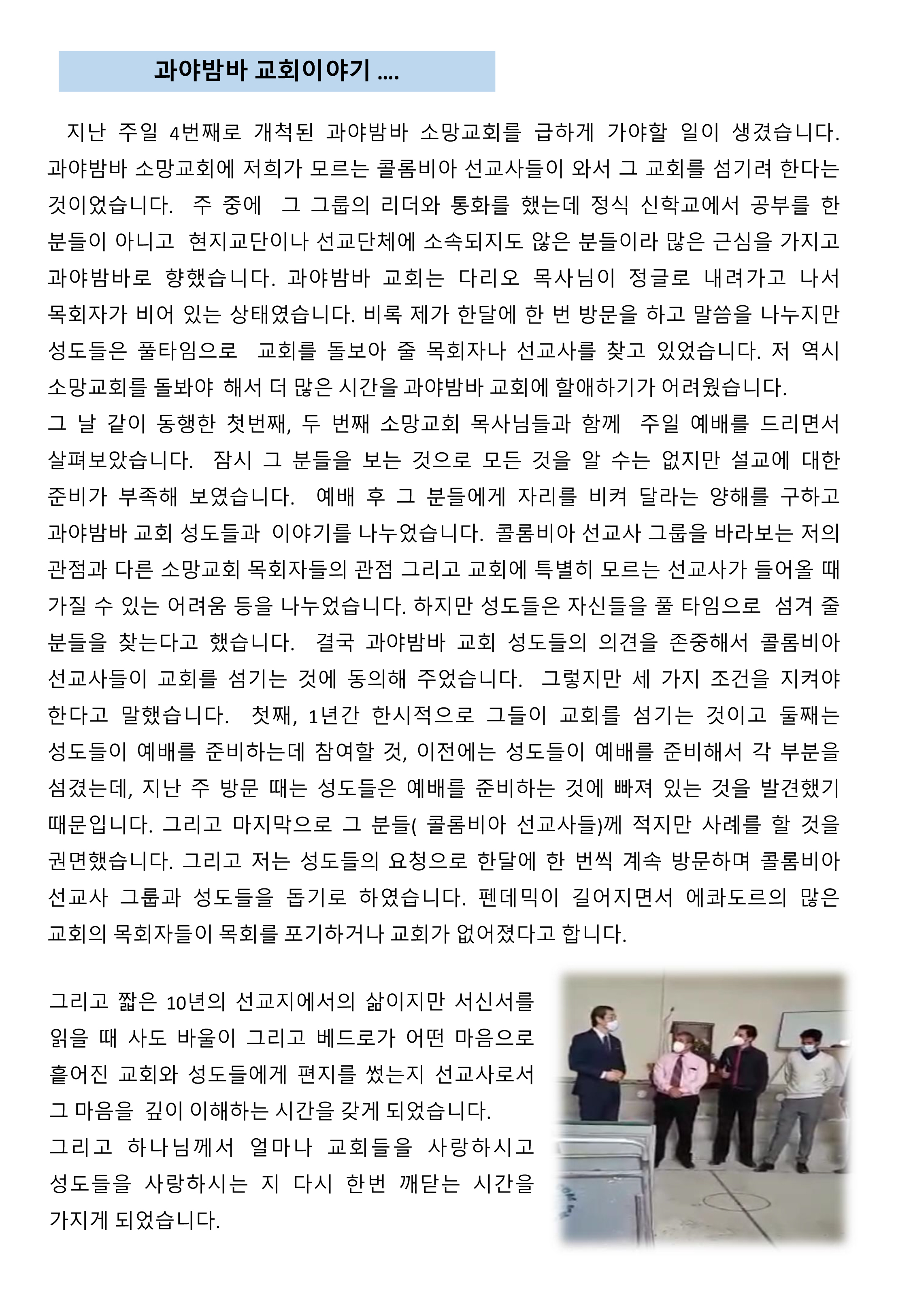 과야밤바 교회이야기 ....

지난 주일 4번째로 개척된 과야밤바 소망교회를 급하게 가야할 일이 생겼습니다. 과야밤바 소망교회에 저희가 모르는 콜롬비아 선교사들이 와서 그 교회를 섬기려 한다는 것이었습니다. 주 중에 그 그룹의 리더와 통화를 했는데 정식 신학교에서 공부를 한 분들이 아니고 현지교단이나 선교단체에 소속되지도 않은 분들이라 많은 근심을 가지고 과야밤바로 향했습니다. 과야밤바 교회는 다리오 목사님이 정글로 내려가고 나서 목회자가 비어 있는 상태였습니다. 비록 제가 한달에 한 번 방문을 하고 말씀을 나누지만 성도들은 풀타임으로 교회를 돌보아 줄 목회자나 선교사를 찾고 있었습니다. 저 역시 소망교회를 돌봐야 해서 더 많은 시간을 과야밤바 교회에 할애하기가 어려웠습니다.
그 날 같이 동행한 첫번째, 두 번째 소망교회 목사님들과 함께 주일 예배를 드리면서 살펴보았습니다. 잠시 그 분들을 보는 것으로 모든 것을 알 수는 없지만 설교에 대한 준비가 부족해 보였습니다. 예배 후 그 분들에게 자리를 비켜 달라는 양해를 구하고 과야밤바 교회 성도들과 이야기를 나누었습니다. 콜롬비아 선교사 그룹을 바라보는 저의 관점과 다른 소망교회 목회자들의 관점 그리고 교회에 특별히 모르는 선교사가 들어올 때 가질 수 있는 어려움 등을 나누었습니다. 하지만 성도들은 자신들을 풀 타임으로 섬겨 줄 분들을 찾는다고 했습니다. 결국 과야밤바 교회 성도들의 의견을 존중해서 콜롬비아 선교사들이 교회를 섬기는 것에 동의해 주었습니다. 그렇지만 세 가지 조건을 지켜야 한다고 말했습니다. 첫째, 1년간 한시적으로 그들이 교회를 섬기는 것이고 둘째는 성도들이 예배를 준비하는데 참여할 것, 이전에는 성도들이 예배를 준비해서 각 부분을 섬겼는데, 지난 주 방문 때는 성도들은 예배를 준비하는 것에 빠져 있는 것을 발견했기 때문입니다. 그리고 마지막으로 그 분들( 콜롬비아 선교사들)께 적지만 사례를 할 것을 권면했습니다. 그리고 저는 성도들의 요청으로 한달에 한 번씩 계속 방문하며 콜롬비아 선교사 그룹과 성도들을 돕기로 하였습니다. 펜데믹이 길어지면서 에콰도르의 많은 교회의 목회자들이 목회를 포기하거나 교회가 없어졌다고 합니다.

그리고 짧은 10년의 선교지에서의 삶이지만 서신서를 읽을 때 사도 바울이 그리고 베드로가 어떤 마음으로 흩어진 교회와 성도들에게 편지를 썼는지 선교사로서 그 마음을 깊이 이해하는 시간을 갖게 되었습니다.
그리고 하나님께서 얼마나 교회들을 사랑하시고 성도들을 사랑하시는 지 다시 한번 깨닫는 시간을 가지게 되었습니다.